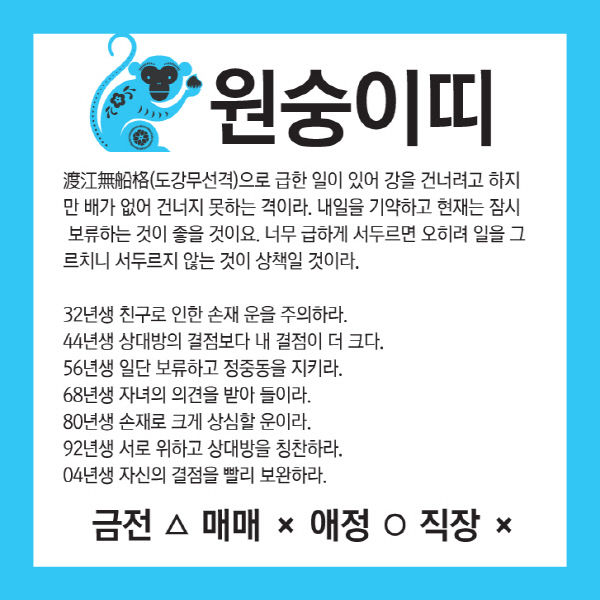 원숭이띠

渡江無船格(도강무선격)으로 급한 일이 있어 강을 건너려고 하지만 배가 없어 건너지 못하는 격이라. 내일을 기약하고 현재는 잠시 보류하는 것이 좋을 것이요. 너무 급하게 서두르면 오히려 일을 그르치니 서두르지 않는 것이 상책일 것이라.

32년생 친구로 인한 손재 운을 주의하라.
44년생 상대방의 결점보다 내 결점이 더 크다.
56년생 일단 보류하고 정중동을 지키라.
68년생 자녀의 의견을 받아 들이라.
80년생 손재로 크게 상심할 운이라.
92년생 서로 위하고 상대방을 칭찬하라.
04년생 자신의 결점을 빨리 보완하라.

금전 △ 매매 × 애정 ○ 직장 ×